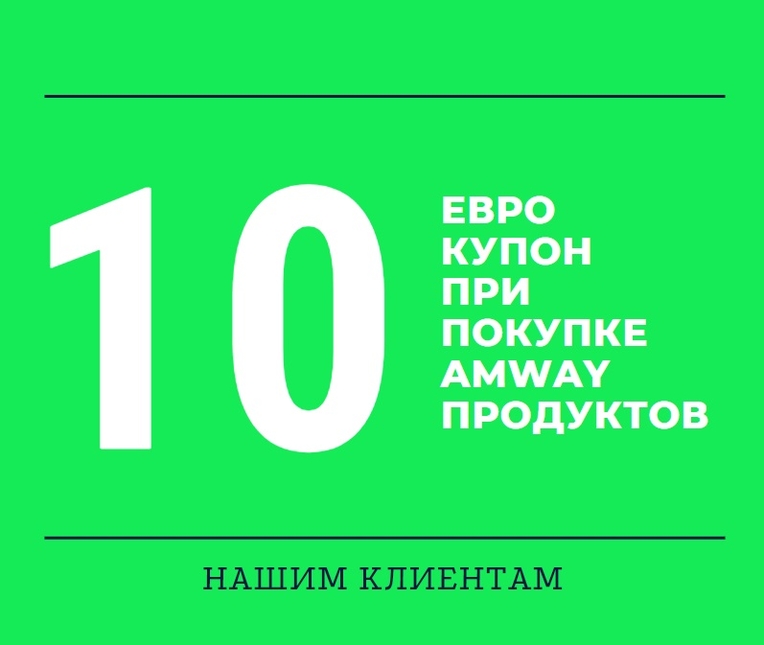 10
ЕВРО
КУПОН
ПРИ
ПОКУПКЕ
AMWAY
ПРОДУКТОВ

НАШИМ КЛИЕНТАМ